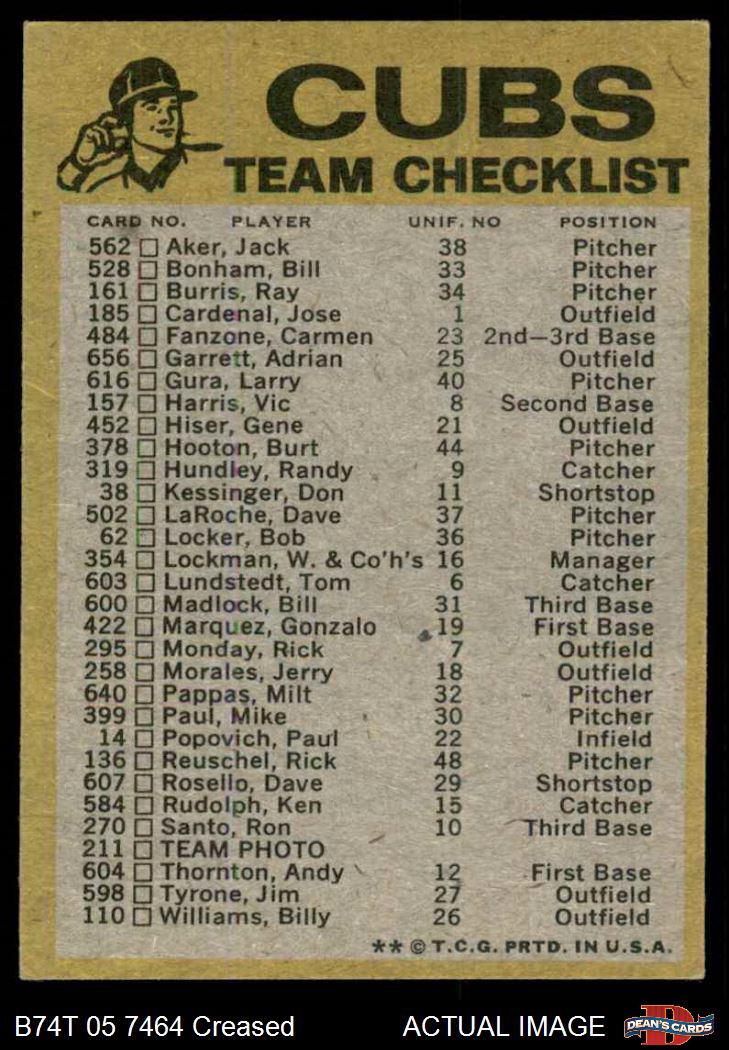 CUBS
TEAM CHECKLIST

| CARD NO. | PLAYER | UNIF. NO | POSITION |
|---|---|---|---|
| 562 ☐ | Aker, Jack | 38 | Pitcher |
| 528 ☐ | Bonham, Bill | 33 | Pitcher |
| 161 ☐ | Burris, Ray | 34 | Pitcher |
| 185 ☐ | Cardenal, Jose | 1 | Outfield |
| 484 ☐ | Fanzone, Carmen | 23 | 2nd—3rd Base |
| 656 ☐ | Garrett, Adrian | 25 | Outfield |
| 616 ☐ | Gura, Larry | 40 | Pitcher |
| 157 ☐ | Harris, Vic | 8 | Second Base |
| 452 ☐ | Hiser, Gene | 21 | Outfield |
| 378 ☐ | Hooton, Burt | 44 | Pitcher |
| 319 ☐ | Hundley, Randy | 9 | Catcher |
| 38 ☐ | Kessinger, Don | 11 | Shortstop |
| 502 ☐ | LaRoche, Dave | 37 | Pitcher |
| 62 ☐ | Locker, Bob | 36 | Pitcher |
| 354 ☐ | Lockman, W. & Co'h's | 16 | Manager |
| 603 ☐ | Lundstedt, Tom | 6 | Catcher |
| 600 ☐ | Madlock, Bill | 31 | Third Base |
| 422 ☐ | Marquez, Gonzalo | 19 | First Base |
| 295 ☐ | Monday, Rick | 7 | Outfield |
| 258 ☐ | Morales, Jerry | 18 | Outfield |
| 640 ☐ | Pappas, Milt | 32 | Pitcher |
| 399 ☐ | Paul, Mike | 30 | Pitcher |
| 14 ☐ | Popovich, Paul | 22 | Infield |
| 136 ☐ | Reuschel, Rick | 48 | Pitcher |
| 607 ☐ | Rosello, Dave | 29 | Shortstop |
| 584 ☐ | Rudolph, Ken | 15 | Catcher |
| 270 ☐ | Santo, Ron | 10 | Third Base |
| 211 ☐ | TEAM PHOTO | | |
| 604 ☐ | Thornton, Andy | 12 | First Base |
| 598 ☐ | Tyrone, Jim | 27 | Outfield |
| 110 ☐ | Williams, Billy | 26 | Outfield |

** © T.C.G. PRTD. IN U.S.A.

B74T 05 7464 Creased
ACTUAL IMAGE
DEAN'S CARDS